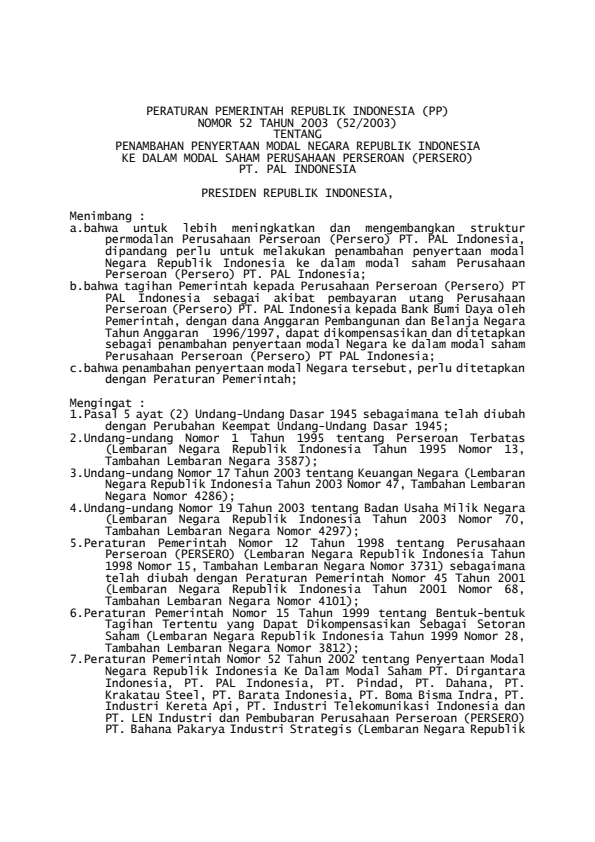 PERATURAN PEMERINTAH REPUBLIK INDONESIA (PP)
NOMOR 52 TAHUN 2003 (52/2003)
TENTANG
PENAMBAHAN PENYERTAAN MODAL NEGARA REPUBLIK INDONESIA
KE DALAM MODAL SAHAM PERUSAHAAN PERSEROAN (PERSERO)
PT. PAL INDONESIA

PRESIDEN REPUBLIK INDONESIA,

Menimbang :
a.bahwa untuk lebih meningkatkan dan mengembangkan struktur permodalan Perusahaan Perseroan (Persero) PT. PAL Indonesia, dipandang perlu untuk melakukan penambahan penyertaan modal Negara Republik Indonesia ke dalam modal saham Perusahaan Perseroan (Persero) PT. PAL Indonesia;
b.bahwa tagihan Pemerintah kepada Perusahaan Perseroan (Persero) PT PAL Indonesia sebagai akibat pembayaran utang Perusahaan Perseroan (Persero) PT. PAL Indonesia kepada Bank Bumi Daya oleh Pemerintah, dengan dana Anggaran Pembangunan dan Belanja Negara Tahun Anggaran 1996/1997, dapat dikompensasikan dan ditetapkan sebagai penambahan penyertaan modal Negara ke dalam modal saham Perusahaan Perseroan (Persero) PT PAL Indonesia;
c.bahwa penambahan penyertaan modal Negara tersebut, perlu ditetapkan dengan Peraturan Pemerintah;

Mengingat :
1.Pasal 5 ayat (2) Undang-Undang Dasar 1945 sebagaimana telah diubah dengan Perubahan Keempat Undang-Undang Dasar 1945;
2.Undang-undang Nomor 1 Tahun 1995 tentang Perseroan Terbatas (Lembaran Negara Republik Indonesia Tahun 1995 Nomor 13, Tambahan Lembaran Negara 3587);
3.Undang-undang Nomor 17 Tahun 2003 tentang Keuangan Negara (Lembaran Negara Republik Indonesia Tahun 2003 Nomor 47, Tambahan Lembaran Negara Nomor 4286);
4.Undang-undang Nomor 19 Tahun 2003 tentang Badan Usaha Milik Negara (Lembaran Negara Republik Indonesia Tahun 2003 Nomor 70, Tambahan Lembaran Negara Nomor 4297);
5.Peraturan Pemerintah Nomor 12 Tahun 1998 tentang Perusahaan Perseroan (PERSERO) (Lembaran Negara Republik Indonesia Tahun 1998 Nomor 15, Tambahan Lembaran Negara Nomor 3731) sebagaimana telah diubah dengan Peraturan Pemerintah Nomor 45 Tahun 2001 (Lembaran Negara Republik Indonesia Tahun 2001 Nomor 68, Tambahan Lembaran Negara Nomor 4101);
6.Peraturan Pemerintah Nomor 15 Tahun 1999 tentang Bentuk-bentuk Tagihan Tertentu yang Dapat Dikompensasikan Sebagai Setoran Saham (Lembaran Negara Republik Indonesia Tahun 1999 Nomor 28, Tambahan Lembaran Negara Nomor 3812);
7.Peraturan Pemerintah Nomor 52 Tahun 2002 tentang Penyertaan Modal Negara Republik Indonesia Ke Dalam Modal Saham PT. Dirgantara Indonesia, PT. PAL Indonesia, PT. Pindad, PT. Dahana, PT. Krakatau Steel, PT. Barata Indonesia, PT. Boma Bisma Indra, PT. Industri Kereta Api, PT. Industri Telekomunikasi Indonesia dan PT. LEN Industri dan Pembubaran Perusahaan Perseroan (PERSERO) PT. Bahana Pakarya Industri Strategis (Lembaran Negara Republik